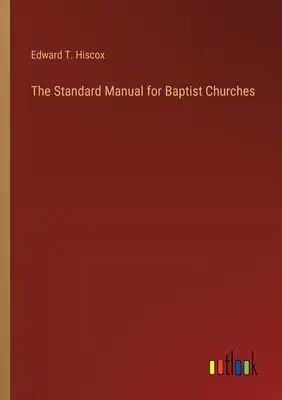 Edward T. Hiscox

The Standard Manual for Baptist Churches

outlook